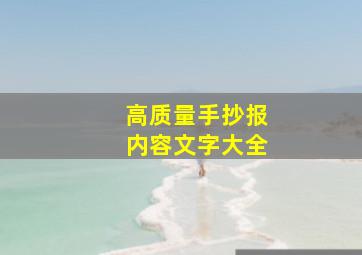 高质量手抄报
内容文字大全